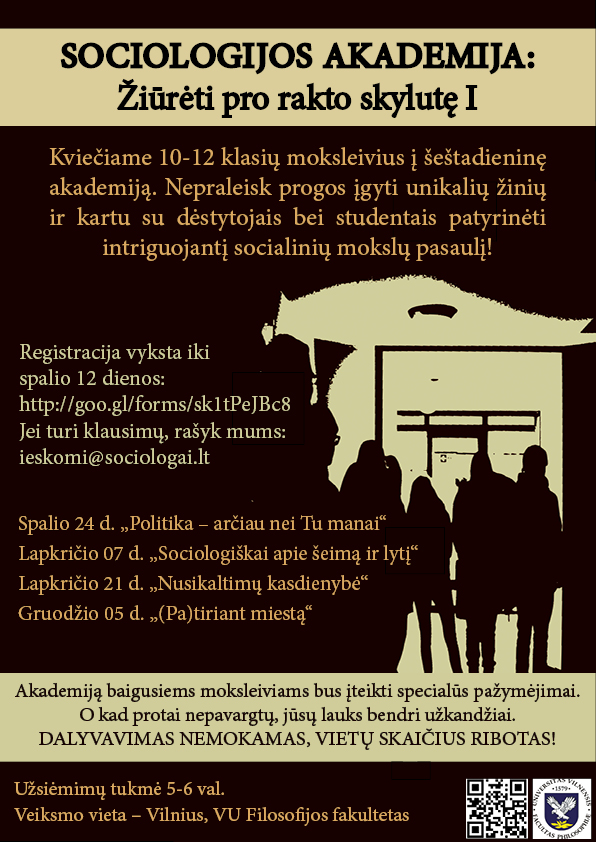 SOCIOLOGIJOS AKADEMIJA:
Žiūrėti pro rakto skylutę I

Kviečiame 10-12 klasių moksleivius į šeštadieninę akademiją. Nepraleisk progos įgyti unikalių žinių ir kartu su dėstytojais bei studentais patyrinėti intriguojantį socialinių mokslų pasaulį!

Registracija vyksta iki spalio 12 dienos:
http://goo.gl/forms/sk1tPeJBc8
Jei turi klausimų, rašyk mums:
ieskomi@sociologai.lt

Spalio 24 d. „Politika – arčiau nei Tu manai“
Lapkričio 07 d. „Sociologiškai apie šeimą ir lytį“
Lapkričio 21 d. „Nusikaltimų kasdienybė“
Gruodžio 05 d. „(Pa)tiriant miestą“

Akademiją baigusiems moksleiviams bus įteikti specialūs pažymėjimai.
O kad protai nepavargtų, jūsų lauks bendri užkandžiai.
DALYVAVIMAS NEMOKAMAS, VIETŲ SKAIČIUS RIBOTAS!

Užsiėmimų tukmė 5-6 val.
Veiksmo vieta – Vilnius, VU Filosofijos fakultetas

UNIVERSITAS VILNENSIS 1579 FACULTAS PHILOSOPHIAE